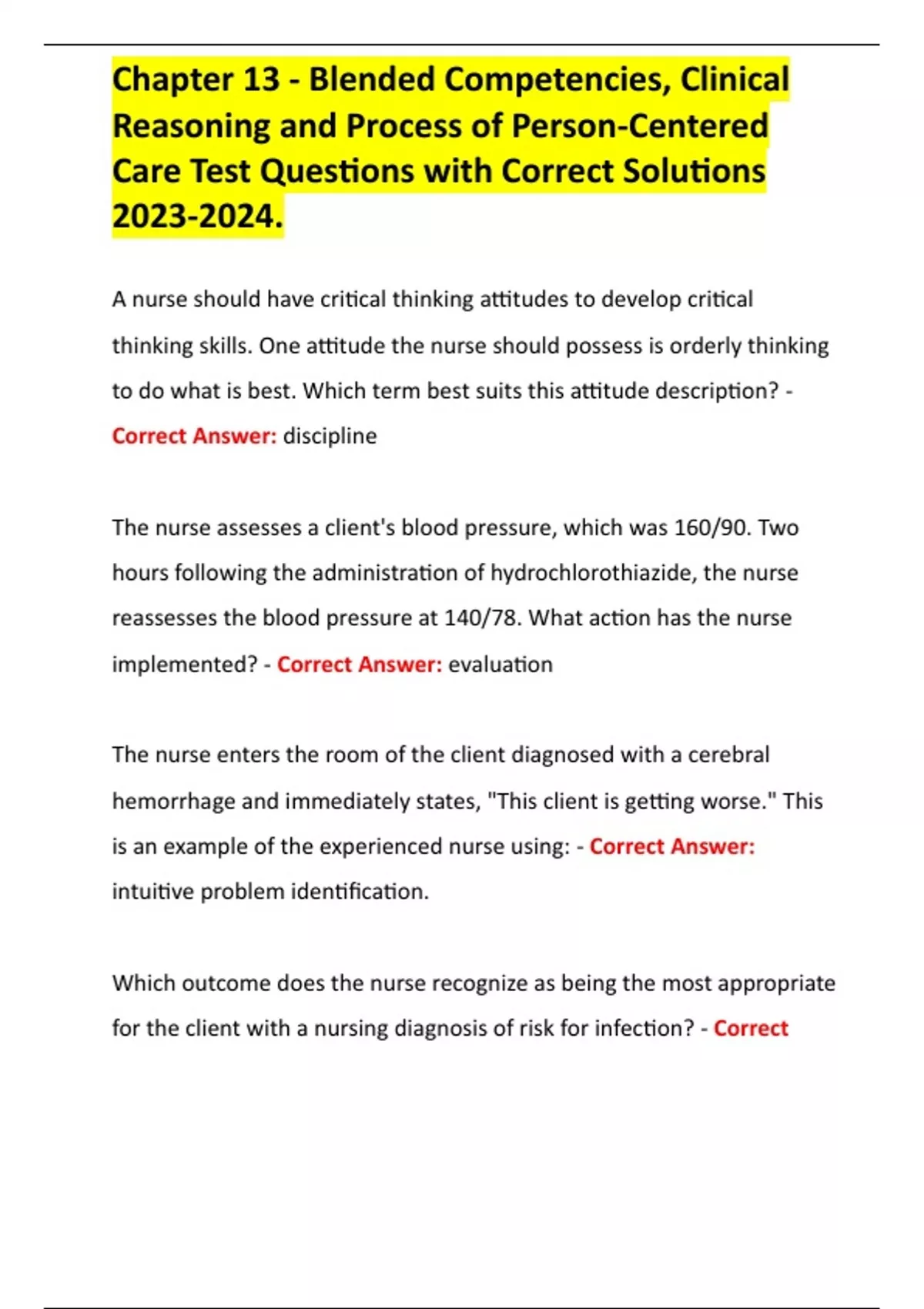 Chapter 13 - Blended Competencies, Clinical Reasoning and Process of Person-Centered Care Test Questions with Correct Solutions 2023-2024.

A nurse should have critical thinking attitudes to develop critical thinking skills. One attitude the nurse should possess is orderly thinking to do what is best. Which term best suits this attitude description? - Correct Answer: discipline

The nurse assesses a client's blood pressure, which was 160/90. Two hours following the administration of hydrochlorothiazide, the nurse reassesses the blood pressure at 140/78. What action has the nurse implemented? - Correct Answer: evaluation

The nurse enters the room of the client diagnosed with a cerebral hemorrhage and immediately states, "This client is getting worse." This is an example of the experienced nurse using: - Correct Answer: intuitive problem identification.

Which outcome does the nurse recognize as being the most appropriate for the client with a nursing diagnosis of risk for infection? - Correct